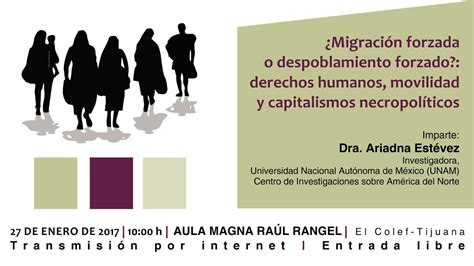 ¿Migración forzada o despoblamiento forzado?: derechos humanos, movilidad y capitalismos necropolíticos

Imparte:
Dra. Ariadna Estévez
Investigadora,
Universidad Nacional Autónoma de México (UNAM)
Centro de Investigaciones sobre América del Norte

27 DE ENERO DE 2017 | 10:00 h | AULA MAGNA RAÚL RANGEL | El Colef-Tijuana
Transmisión por internet | Entrada libre